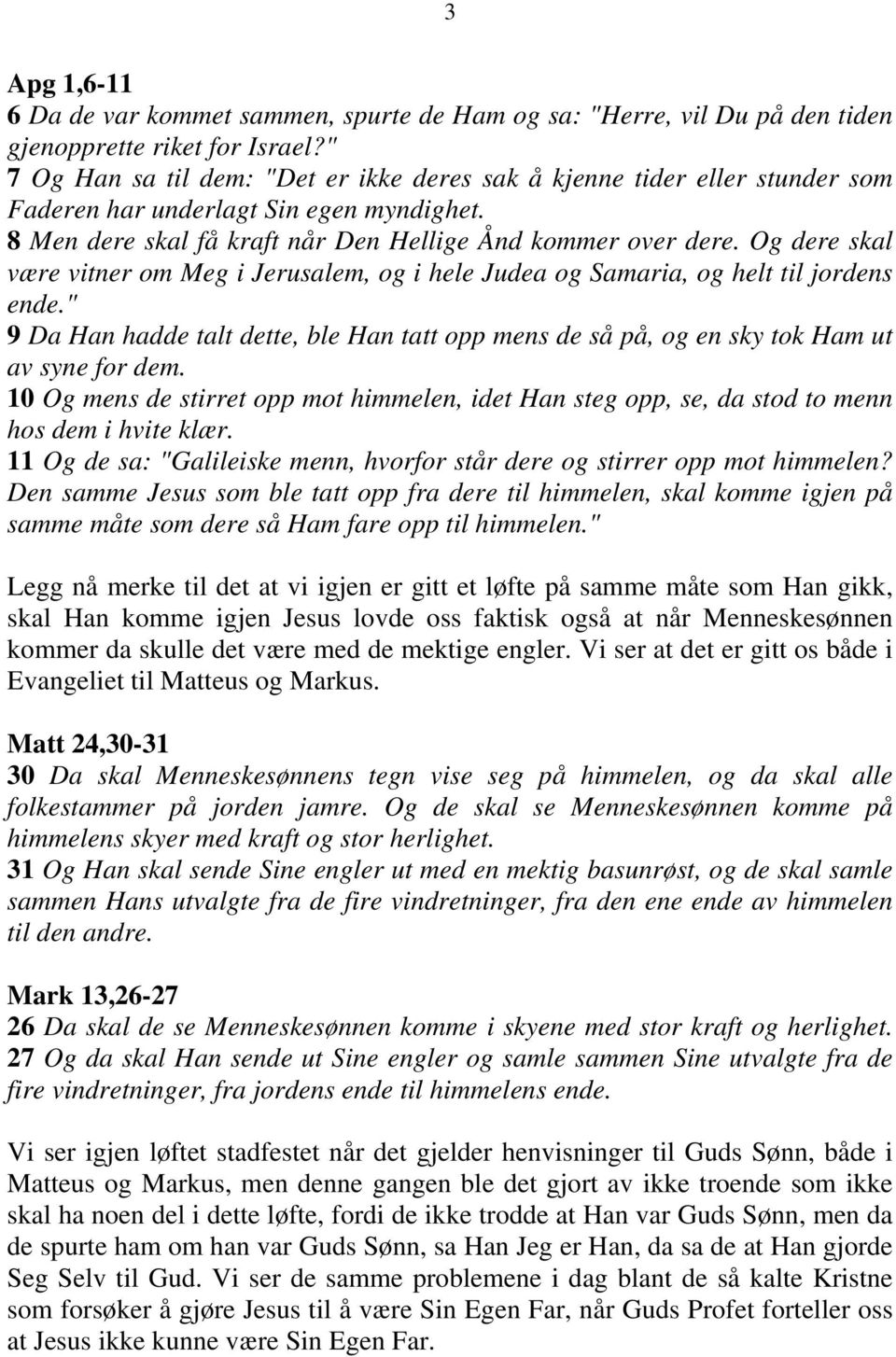 3

Apg 1,6-11
6 Da de var kommet sammen, spurte de Ham og sa: "Herre, vil Du på den tiden gjenopprette riket for Israel?"
7 Og Han sa til dem: "Det er ikke deres sak å kjenne tider eller stunder som Faderen har underlagt Sin egen myndighet.
8 Men dere skal få kraft når Den Hellige Ånd kommer over dere. Og dere skal være vitner om Meg i Jerusalem, og i hele Judea og Samaria, og helt til jordens ende."
9 Da Han hadde talt dette, ble Han tatt opp mens de så på, og en sky tok Ham ut av syne for dem.
10 Og mens de stirret opp mot himmelen, idet Han steg opp, se, da stod to menn hos dem i hvite klær.
11 Og de sa: "Galileiske menn, hvorfor står dere og stirrer opp mot himmelen? Den samme Jesus som ble tatt opp fra dere til himmelen, skal komme igjen på samme måte som dere så Ham fare opp til himmelen."

Legg nå merke til det at vi igjen er gitt et løfte på samme måte som Han gikk, skal Han komme igjen Jesus lovde oss faktisk også at når Menneskesønnen kommer da skulle det være med de mektige engler. Vi ser at det er gitt os både i Evangeliet til Matteus og Markus.

Matt 24,30-31
30 Da skal Menneskesønnens tegn vise seg på himmelen, og da skal alle folkestammer på jorden jamre. Og de skal se Menneskesønnen komme på himmelens skyer med kraft og stor herlighet.
31 Og Han skal sende Sine engler ut med en mektig basunrøst, og de skal samle sammen Hans utvalgte fra de fire vindretninger, fra den ene ende av himmelen til den andre.

Mark 13,26-27
26 Da skal de se Menneskesønnen komme i skyene med stor kraft og herlighet.
27 Og da skal Han sende ut Sine engler og samle sammen Sine utvalgte fra de fire vindretninger, fra jordens ende til himmelens ende.

Vi ser igjen løftet stadfestet når det gjelder henvisninger til Guds Sønn, både i Matteus og Markus, men denne gangen ble det gjort av ikke troende som ikke skal ha noen del i dette løfte, fordi de ikke trodde at Han var Guds Sønn, men da de spurte ham om han var Guds Sønn, sa Han Jeg er Han, da sa de at Han gjorde Seg Selv til Gud. Vi ser de samme problemene i dag blant de så kalte Kristne som forsøker å gjøre Jesus til å være Sin Egen Far, når Guds Profet forteller oss at Jesus ikke kunne være Sin Egen Far.